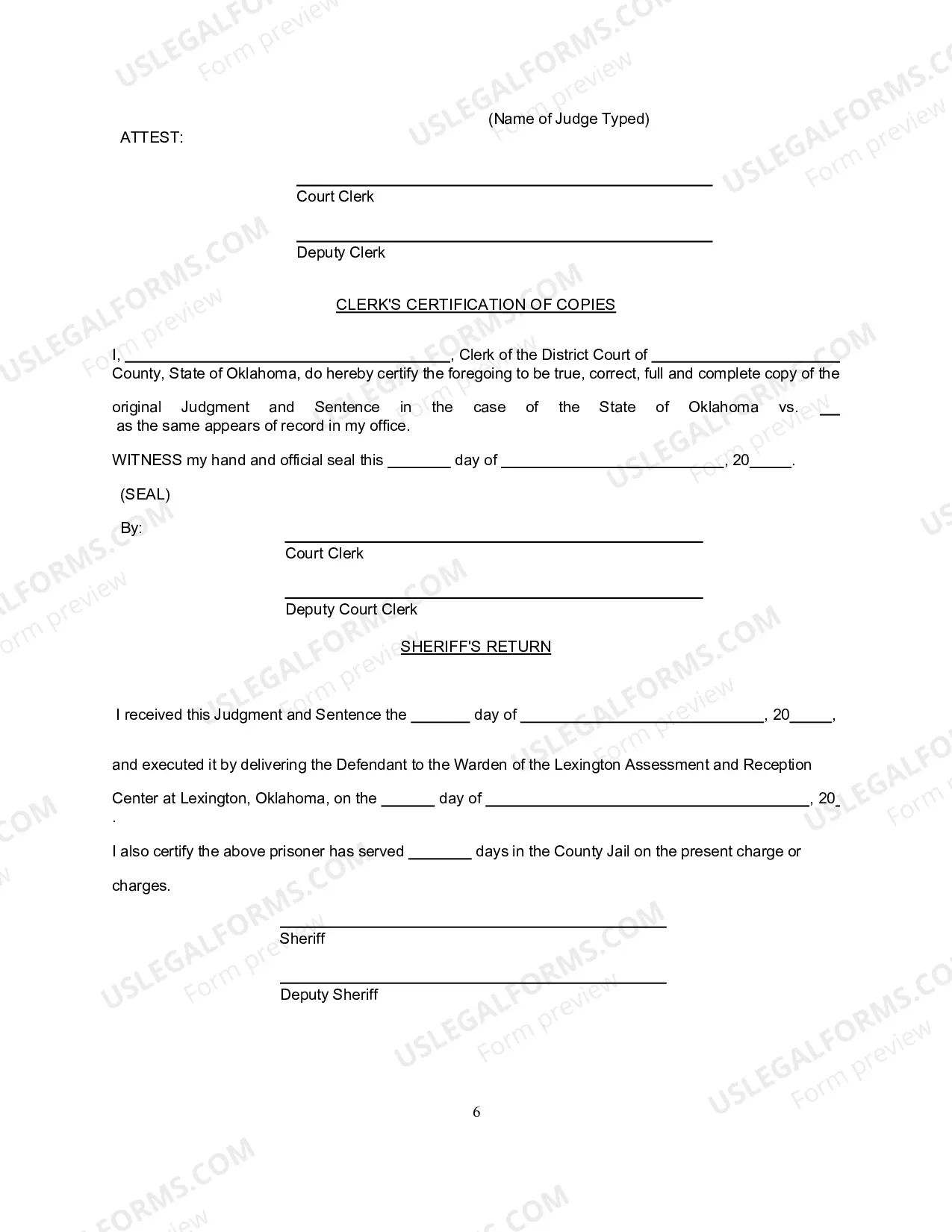 (Name of Judge Typed)

ATTEST:

____
Court Clerk

____
Deputy Clerk

CLERK'S CERTIFICATION OF COPIES

I, ____, Clerk of the District Court of ____ County, State of Oklahoma, do hereby certify the foregoing to be true, correct, full and complete copy of the original Judgment and Sentence in the case of the State of Oklahoma vs. ____ as the same appears of record in my office.

WITNESS my hand and official seal this ____ day of ____, 20____.

(SEAL)

By:

____
Court Clerk

____
Deputy Court Clerk

SHERIFF'S RETURN

I received this Judgment and Sentence the ____ day of ____, 20____,

and executed it by delivering the Defendant to the Warden of the Lexington Assessment and Reception Center at Lexington, Oklahoma, on the ____ day of ____, 20____.

I also certify the above prisoner has served ____ days in the County Jail on the present charge or charges.

____
Sheriff

____
Deputy Sheriff

6

USLEGALFORMS.COM Form preview